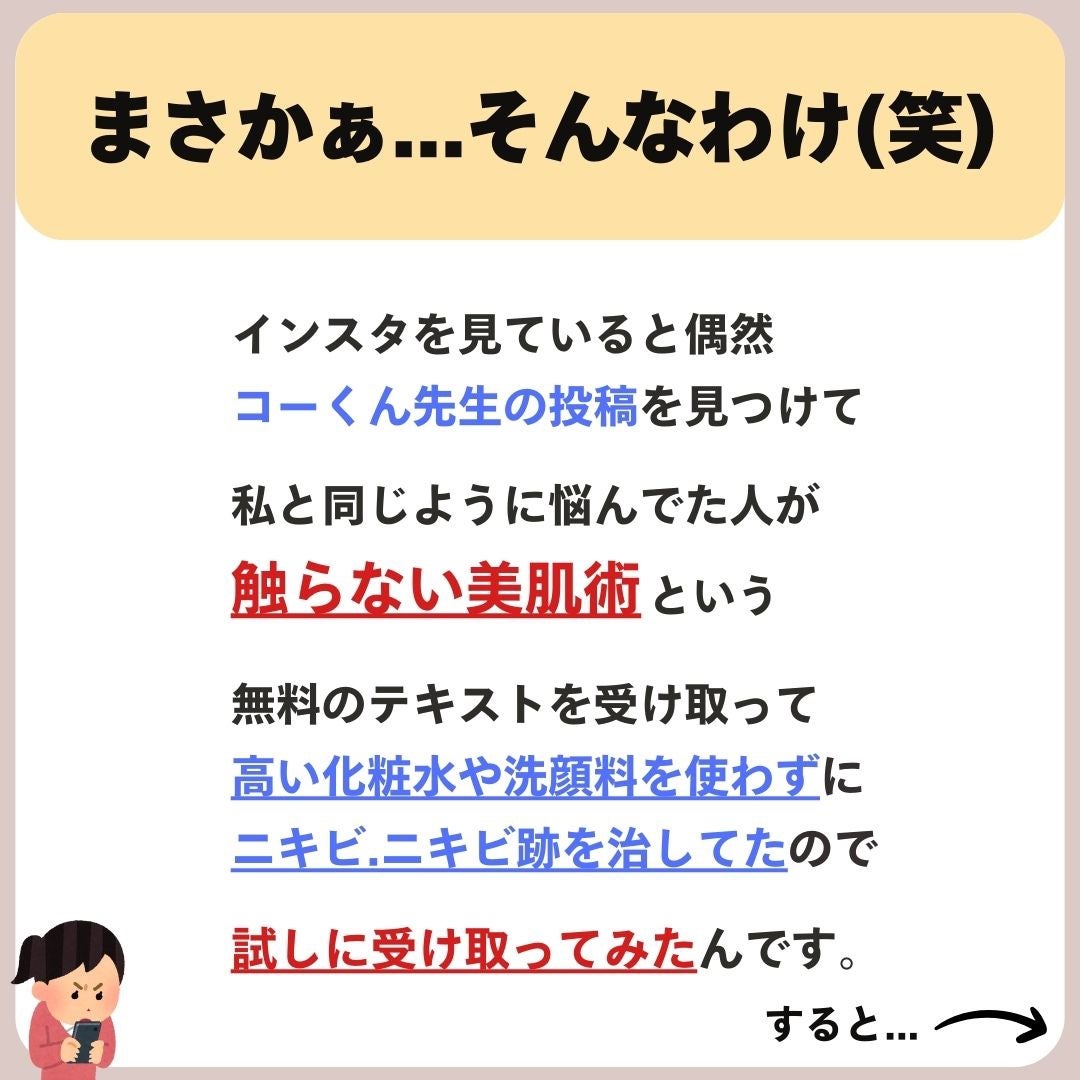 まさかぁ…そんなわけ(笑)

インスタを見ていると偶然
コーくん先生の投稿を見つけて

私と同じように悩んでた人が
触らない美肌術という

無料のテキストを受け取って
高い化粧水や洗顔料を使わずに
ニキビ.ニキビ跡を治してたので

試しに受け取ってみたんです。

すると…